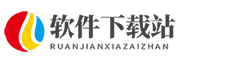 软件下载站
RUANJIANXIAZAIZHAN